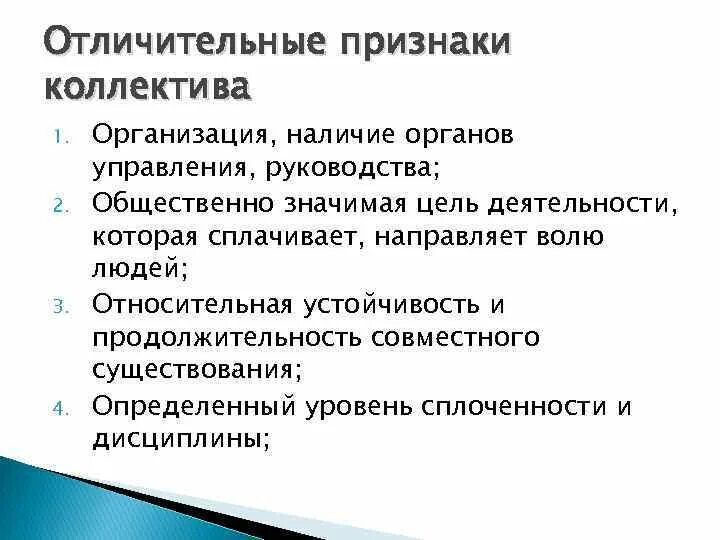 Отличительные признаки коллектива

1. Организация, наличие органов управления, руководства;
2. Общественно значимая цель деятельности, которая сплачивает, направляет волю людей;
3. Относительная устойчивость и продолжительность совместного существования;
4. Определенный уровень сплоченности и дисциплины;